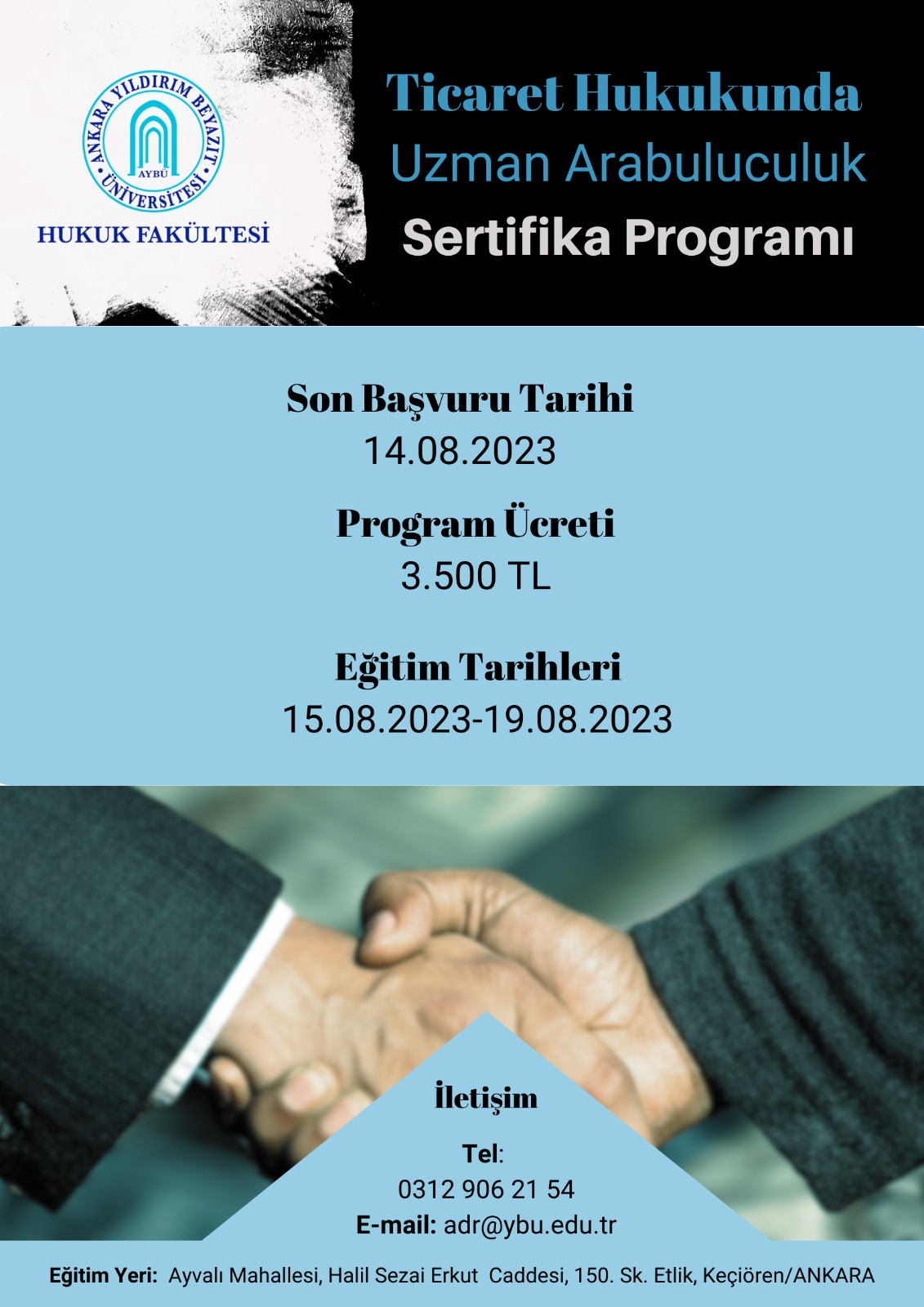 ANKARA YILDIRIM BEYAZIT ÜNİVERSİTESİ
AYBÜ
HUKUK FAKÜLTESİ

Ticaret Hukukunda
Uzman Arabuluculuk
Sertifika Programı

Son Başvuru Tarihi
14.08.2023

Program Ücreti
3.500 TL

Eğitim Tarihleri
15.08.2023-19.08.2023

İletişim

Tel:
0312 906 21 54
E-mail: adr@ybu.edu.tr

Eğitim Yeri: Ayvalı Mahallesi, Halil Sezai Erkut Caddesi, 150. Sk. Etlik, Keçiören/ANKARA